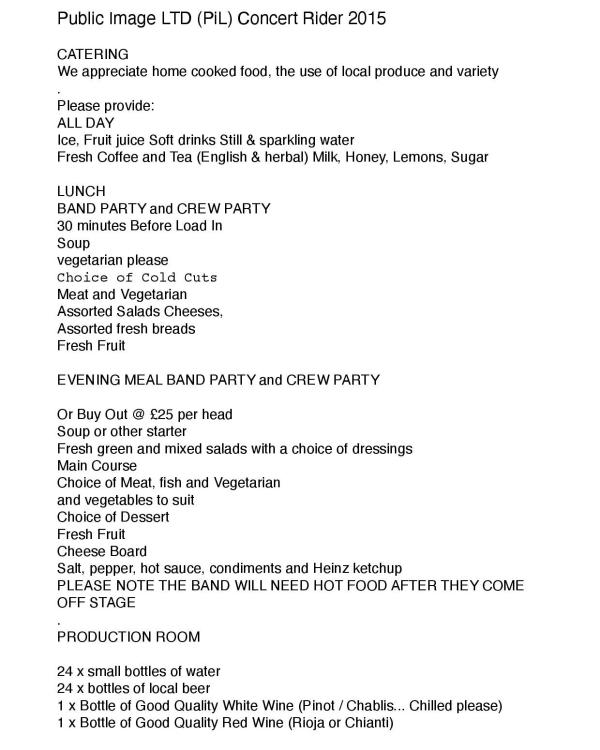 Public Image LTD (PiL) Concert Rider 2015

CATERING
We appreciate home cooked food, the use of local produce and variety
.
Please provide:
ALL DAY
Ice, Fruit juice Soft drinks Still & sparkling water
Fresh Coffee and Tea (English & herbal) Milk, Honey, Lemons, Sugar

LUNCH
BAND PARTY and CREW PARTY
30 minutes Before Load In
Soup
vegetarian please
Choice of Cold Cuts
Meat and Vegetarian
Assorted Salads Cheeses,
Assorted fresh breads
Fresh Fruit

EVENING MEAL BAND PARTY and CREW PARTY

Or Buy Out @ £25 per head
Soup or other starter
Fresh green and mixed salads with a choice of dressings
Main Course
Choice of Meat, fish and Vegetarian
and vegetables to suit
Choice of Dessert
Fresh Fruit
Cheese Board
Salt, pepper, hot sauce, condiments and Heinz ketchup
PLEASE NOTE THE BAND WILL NEED HOT FOOD AFTER THEY COME OFF STAGE
.
PRODUCTION ROOM

24 x small bottles of water
24 x bottles of local beer
1 x Bottle of Good Quality White Wine (Pinot / Chablis... Chilled please)
1 x Bottle of Good Quality Red Wine (Rioja or Chianti)